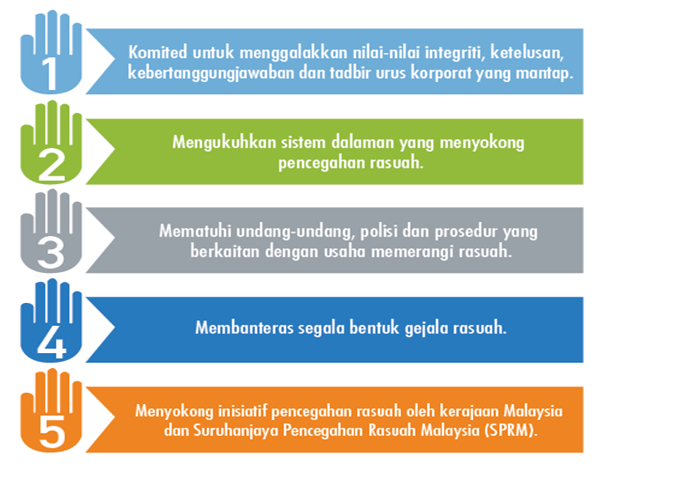 1

Komited untuk menggalakkan nilai-nilai integriti, ketelusan, kebertanggungjawaban dan tadbir urus korporat yang mantap.

2

Mengukuhkan sistem dalaman yang menyokong pencegahan rasuah.

3

Mematuhi undang-undang, polisi dan prosedur yang berkaitan dengan usaha memerangi rasuah.

4

Membanteras segala bentuk gejala rasuah.

5

Menyokong inisiatif pencegahan rasuah oleh kerajaan Malaysia dan Suruhanjaya Pencegahan Rasuah Malaysia (SPRM).